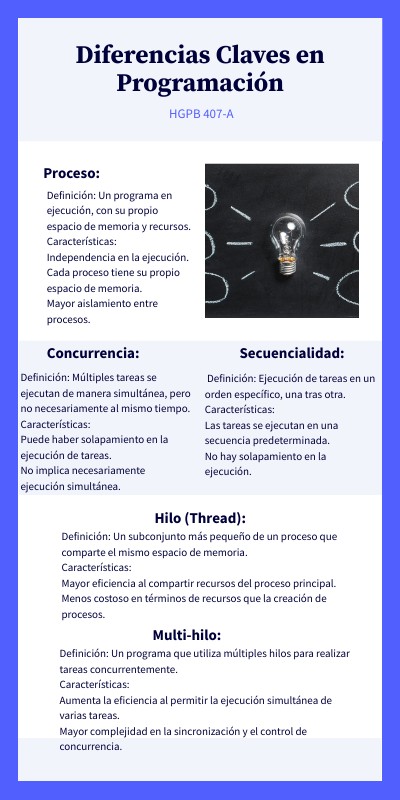 Diferencias Claves en Programación

HGPB 407-A

Proceso:

Definición: Un programa en ejecución, con su propio espacio de memoria y recursos.
Características:
Independencia en la ejecución.
Cada proceso tiene su propio espacio de memoria.
Mayor aislamiento entre procesos.

Concurrencia:

Definición: Múltiples tareas se ejecutan de manera simultánea, pero no necesariamente al mismo tiempo.
Características:
Puede haber solapamiento en la ejecución de tareas.
No implica necesariamente ejecución simultánea.

Secuencialidad:

Definición: Ejecución de tareas en un orden específico, una tras otra.
Características:
Las tareas se ejecutan en una secuencia predeterminada.
No hay solapamiento en la ejecución.

Hilo (Thread):

Definición: Un subconjunto más pequeño de un proceso que comparte el mismo espacio de memoria.
Características:
Mayor eficiencia al compartir recursos del proceso principal.
Menos costoso en términos de recursos que la creación de procesos.

Multi-hilo:

Definición: Un programa que utiliza múltiples hilos para realizar tareas concurrentemente.
Características:
Aumenta la eficiencia al permitir la ejecución simultánea de varias tareas.
Mayor complejidad en la sincronización y el control de concurrencia.